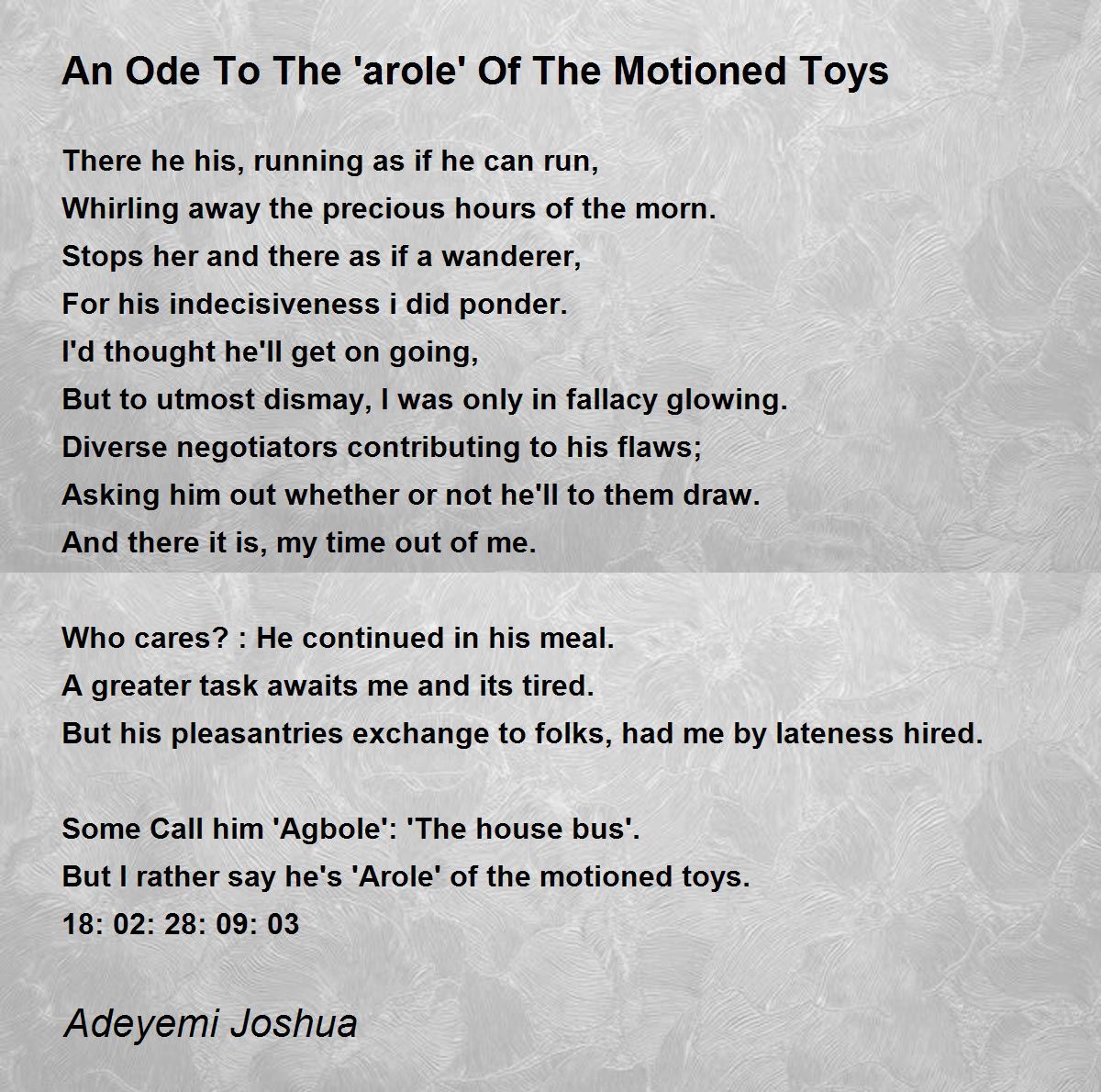 An Ode To The 'arole' Of The Motioned Toys

There he his, running as if he can run,
Whirling away the precious hours of the morn.
Stops her and there as if a wanderer,
For his indecisiveness i did ponder.
I'd thought he'll get on going,
But to utmost dismay, I was only in fallacy glowing.
Diverse negotiators contributing to his flaws;
Asking him out whether or not he'll to them draw.
And there it is, my time out of me.

Who cares? : He continued in his meal.
A greater task awaits me and its tired.
But his pleasantries exchange to folks, had me by lateness hired.

Some Call him 'Agbole': 'The house bus'.
But I rather say he's 'Arole' of the motioned toys.
18: 02: 28: 09: 03

Adeyemi Joshua